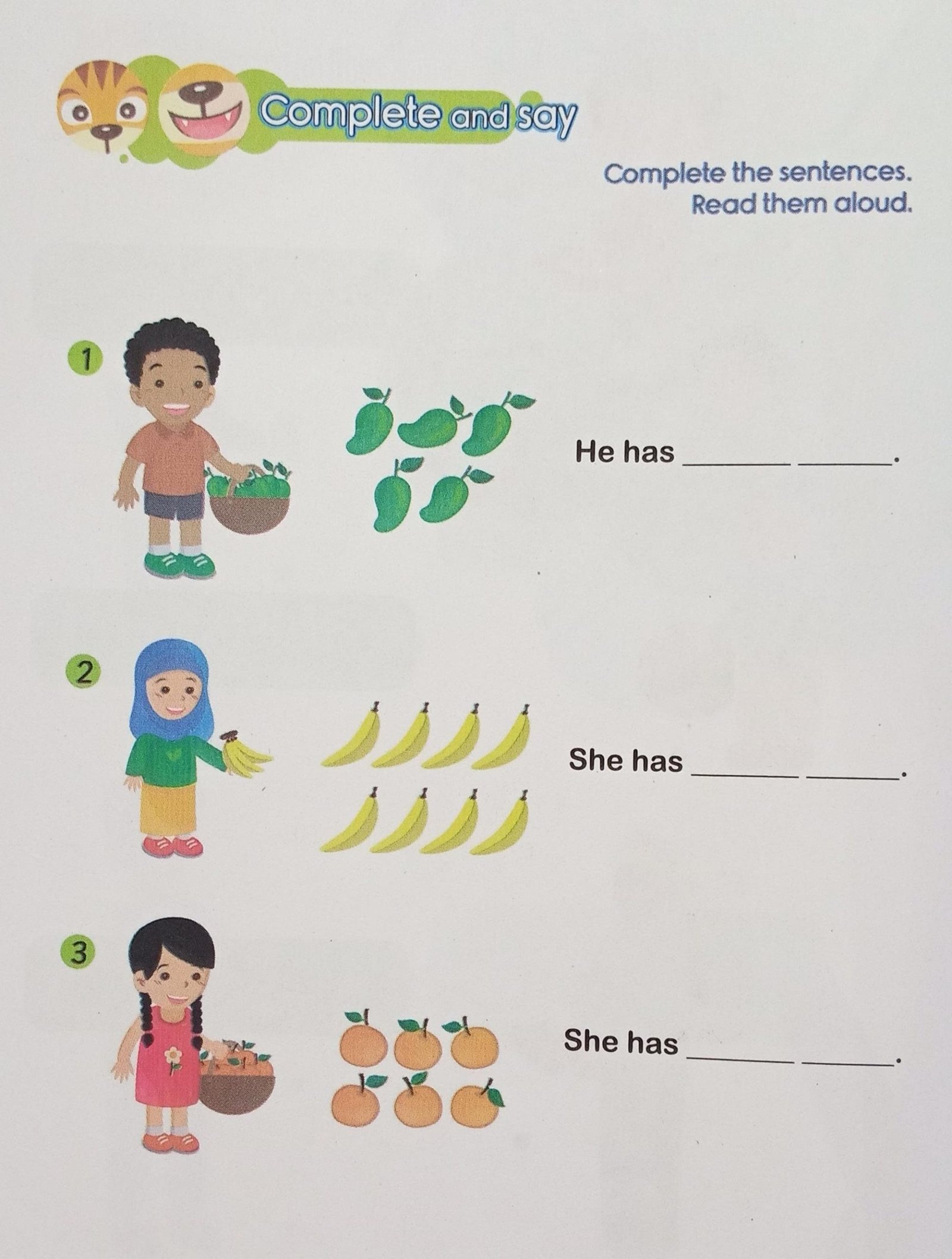 Complete and say

Complete the sentences.
Read them aloud.

1

He has ____ ____.

2

She has ____ ____.

3

She has ____ ____.